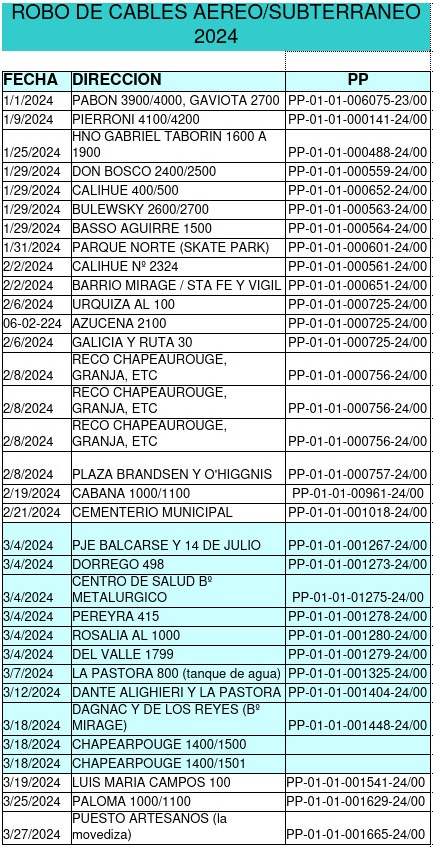 ROBO DE CABLES AEREO/SUBTERRANEO 2024

| FECHA | DIRECCION | PP |
|---|---|---|
| 1/1/2024 | PABON 3900/4000, GAVIOTA 2700 | PP-01-01-006075-23/00 |
| 1/9/2024 | PIERRONI 4100/4200 | PP-01-01-000141-24/00 |
| 1/25/2024 | HNO GABRIEL TABORIN 1600 A 1900 | PP-01-01-000488-24/00 |
| 1/29/2024 | DON BOSCO 2400/2500 | PP-01-01-000559-24/00 |
| 1/29/2024 | CALIHUE 400/500 | PP-01-01-000652-24/00 |
| 1/29/2024 | BULEWSKY 2600/2700 | PP-01-01-000563-24/00 |
| 1/29/2024 | BASSO AGUIRRE 1500 | PP-01-01-000564-24/00 |
| 1/31/2024 | PARQUE NORTE (SKATE PARK) | PP-01-01-000601-24/00 |
| 2/2/2024 | CALIHUE Nº 2324 | PP-01-01-000561-24/00 |
| 2/2/2024 | BARRIO MIRAGE / STA FE Y VIGIL | PP-01-01-000651-24/00 |
| 2/6/2024 | URQUIZA AL 100 | PP-01-01-000725-24/00 |
| 06-02-224 | AZUCENA 2100 | PP-01-01-000725-24/00 |
| 2/6/2024 | GALICIA Y RUTA 30 | PP-01-01-000725-24/00 |
| 2/8/2024 | RECO CHAPEAUROUGE, GRANJA, ETC | PP-01-01-000756-24/00 |
| 2/8/2024 | RECO CHAPEAUROUGE, GRANJA, ETC | PP-01-01-000756-24/00 |
| 2/8/2024 | RECO CHAPEAUROUGE, GRANJA, ETC | PP-01-01-000756-24/00 |
| 2/8/2024 | PLAZA BRANDSEN Y O'HIGGNIS | PP-01-01-000757-24/00 |
| 2/19/2024 | CABANA 1000/1100 | PP-01-01-00961-24/00 |
| 2/21/2024 | CEMENTERIO MUNICIPAL | PP-01-01-001018-24/00 |
| 3/4/2024 | PJE BALCARSE Y 14 DE JULIO | PP-01-01-001267-24/00 |
| 3/4/2024 | DORREGO 498 | PP-01-01-001273-24/00 |
| 3/4/2024 | CENTRO DE SALUD Bº METALURGICO | PP-01-01-01275-24/00 |
| 3/4/2024 | PEREYRA 415 | PP-01-01-001278-24/00 |
| 3/4/2024 | ROSALIA AL 1000 | PP-01-01-001280-24/00 |
| 3/4/2024 | DEL VALLE 1799 | PP-01-01-001279-24/00 |
| 3/7/2024 | LA PASTORA 800 (tanque de agua) | PP-01-01-001325-24/00 |
| 3/12/2024 | DANTE ALIGHIERI Y LA PASTORA | PP-01-01-001404-24/00 |
| 3/18/2024 | DAGNAC Y DE LOS REYES (Bº MIRAGE) | PP-01-01-001448-24/00 |
| 3/18/2024 | CHAPEARPOUGE 1400/1500 | |
| 3/18/2024 | CHAPEARPOUGE 1400/1501 | |
| 3/19/2024 | LUIS MARIA CAMPOS 100 | PP-01-01-001541-24/00 |
| 3/25/2024 | PALOMA 1000/1100 | PP-01-01-001629-24/00 |
| 3/27/2024 | PUESTO ARTESANOS (la movediza) | PP-01-01-001665-24/00 |